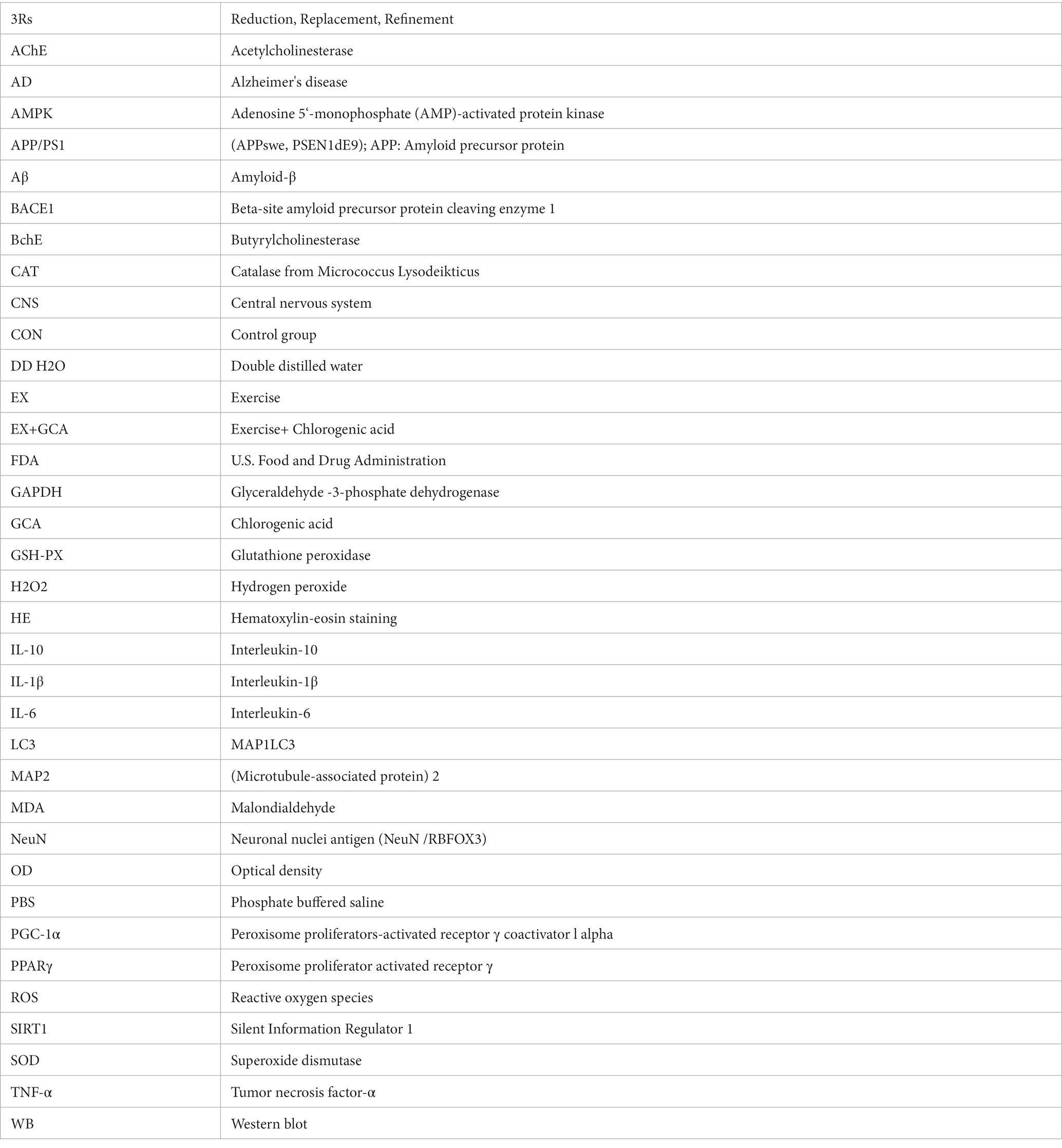 | | |
|---|---|
| 3Rs | Reduction, Replacement, Refinement |
| AChE | Acetylcholinesterase |
| AD | Alzheimer's disease |
| AMPK | Adenosine 5‘-monophosphate (AMP)-activated protein kinase |
| APP/PS1 | (APPswe, PSEN1dE9); APP: Amyloid precursor protein |
| Aβ | Amyloid-β |
| BACE1 | Beta-site amyloid precursor protein cleaving enzyme 1 |
| BchE | Butyrylcholinesterase |
| CAT | Catalase from Micrococcus Lysodeikticus |
| CNS | Central nervous system |
| CON | Control group |
| DD H2O | Double distilled water |
| EX | Exercise |
| EX+GCA | Exercise+ Chlorogenic acid |
| FDA | U.S. Food and Drug Administration |
| GAPDH | Glyceraldehyde -3-phosphate dehydrogenase |
| GCA | Chlorogenic acid |
| GSH-PX | Glutathione peroxidase |
| H2O2 | Hydrogen peroxide |
| HE | Hematoxylin-eosin staining |
| IL-10 | Interleukin-10 |
| IL-1β | Interleukin-1β |
| IL-6 | Interleukin-6 |
| LC3 | MAP1LC3 |
| MAP2 | (Microtubule-associated protein) 2 |
| MDA | Malondialdehyde |
| NeuN | Neuronal nuclei antigen (NeuN /RBFOX3) |
| OD | Optical density |
| PBS | Phosphate buffered saline |
| PGC-1α | Peroxisome proliferators-activated receptor γ coactivator l alpha |
| PPARγ | Peroxisome proliferator activated receptor γ |
| ROS | Reactive oxygen species |
| SIRT1 | Silent Information Regulator 1 |
| SOD | Superoxide dismutase |
| TNF-α | Tumor necrosis factor-α |
| WB | Western blot |